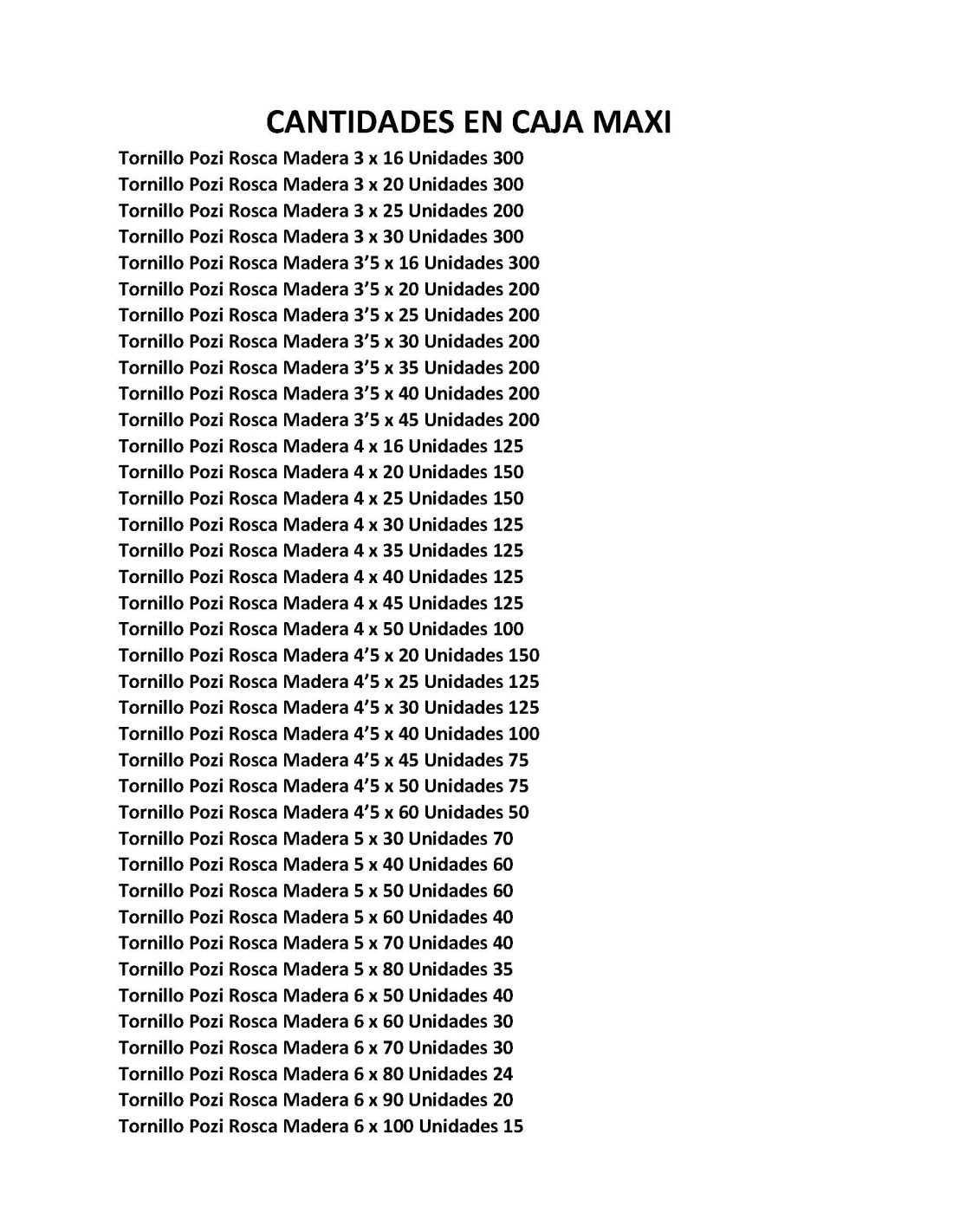 CANTIDADES EN CAJA MAXI

Tornillo Pozi Rosca Madera 3 x 16 Unidades 300
Tornillo Pozi Rosca Madera 3 x 20 Unidades 300
Tornillo Pozi Rosca Madera 3 x 25 Unidades 200
Tornillo Pozi Rosca Madera 3 x 30 Unidades 300
Tornillo Pozi Rosca Madera 3'5 x 16 Unidades 300
Tornillo Pozi Rosca Madera 3'5 x 20 Unidades 200
Tornillo Pozi Rosca Madera 3'5 x 25 Unidades 200
Tornillo Pozi Rosca Madera 3'5 x 30 Unidades 200
Tornillo Pozi Rosca Madera 3'5 x 35 Unidades 200
Tornillo Pozi Rosca Madera 3'5 x 40 Unidades 200
Tornillo Pozi Rosca Madera 3'5 x 45 Unidades 200
Tornillo Pozi Rosca Madera 4 x 16 Unidades 125
Tornillo Pozi Rosca Madera 4 x 20 Unidades 150
Tornillo Pozi Rosca Madera 4 x 25 Unidades 150
Tornillo Pozi Rosca Madera 4 x 30 Unidades 125
Tornillo Pozi Rosca Madera 4 x 35 Unidades 125
Tornillo Pozi Rosca Madera 4 x 40 Unidades 125
Tornillo Pozi Rosca Madera 4 x 45 Unidades 125
Tornillo Pozi Rosca Madera 4 x 50 Unidades 100
Tornillo Pozi Rosca Madera 4'5 x 20 Unidades 150
Tornillo Pozi Rosca Madera 4'5 x 25 Unidades 125
Tornillo Pozi Rosca Madera 4'5 x 30 Unidades 125
Tornillo Pozi Rosca Madera 4'5 x 40 Unidades 100
Tornillo Pozi Rosca Madera 4'5 x 45 Unidades 75
Tornillo Pozi Rosca Madera 4'5 x 50 Unidades 75
Tornillo Pozi Rosca Madera 4'5 x 60 Unidades 50
Tornillo Pozi Rosca Madera 5 x 30 Unidades 70
Tornillo Pozi Rosca Madera 5 x 40 Unidades 60
Tornillo Pozi Rosca Madera 5 x 50 Unidades 60
Tornillo Pozi Rosca Madera 5 x 60 Unidades 40
Tornillo Pozi Rosca Madera 5 x 70 Unidades 40
Tornillo Pozi Rosca Madera 5 x 80 Unidades 35
Tornillo Pozi Rosca Madera 6 x 50 Unidades 40
Tornillo Pozi Rosca Madera 6 x 60 Unidades 30
Tornillo Pozi Rosca Madera 6 x 70 Unidades 30
Tornillo Pozi Rosca Madera 6 x 80 Unidades 24
Tornillo Pozi Rosca Madera 6 x 90 Unidades 20
Tornillo Pozi Rosca Madera 6 x 100 Unidades 15